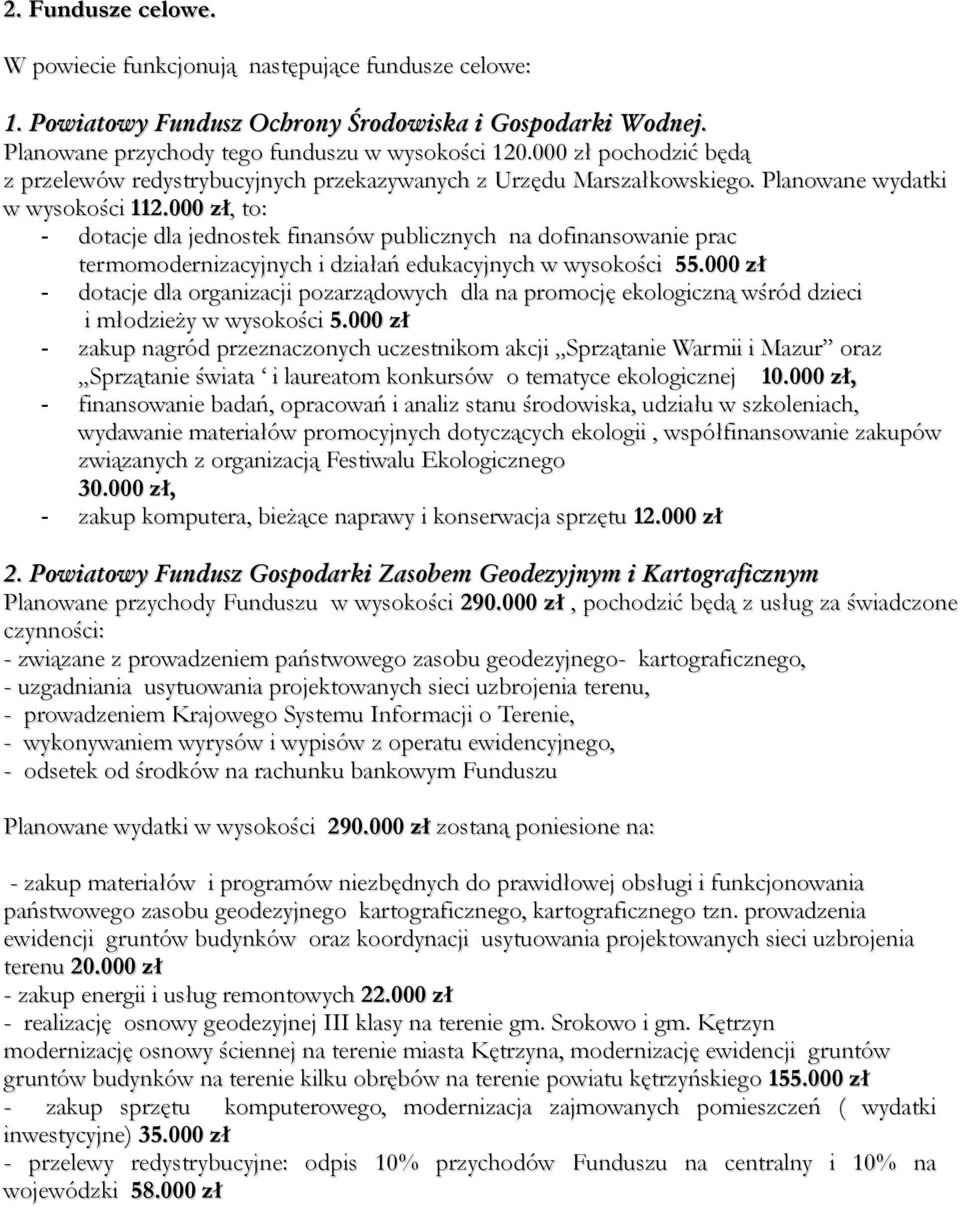 2. Fundusze celowe.

W powiecie funkcjonują następujące fundusze celowe:

1. Powiatowy Fundusz Ochrony Środowiska i Gospodarki Wodnej.
Planowane przychody tego funduszu w wysokości 120.000 zł pochodzić będą z przelewów redystrybucyjnych przekazywanych z Urzędu Marszałkowskiego. Planowane wydatki w wysokości 112.000 zł, to:
- dotacje dla jednostek finansów publicznych na dofinansowanie prac termomodernizacyjnych i działań edukacyjnych w wysokości 55.000 zł
- dotacje dla organizacji pozarządowych dla na promocję ekologiczną wśród dzieci i młodzieży w wysokości 5.000 zł
- zakup nagród przeznaczonych uczestnikom akcji „Sprzątanie Warmii i Mazur” oraz „Sprzątanie świata ‘ i laureatom konkursów o tematyce ekologicznej 10.000 zł,
- finansowanie badań, opracowań i analiz stanu środowiska, udziału w szkoleniach, wydawanie materiałów promocyjnych dotyczących ekologii , współfinansowanie zakupów związanych z organizacją Festiwalu Ekologicznego 30.000 zł,
- zakup komputera, bieżące naprawy i konserwacja sprzętu 12.000 zł

2. Powiatowy Fundusz Gospodarki Zasobem Geodezyjnym i Kartograficznym
Planowane przychody Funduszu w wysokości 290.000 zł , pochodzić będą z usług za świadczone czynności:
- związane z prowadzeniem państwowego zasobu geodezyjnego- kartograficznego,
- uzgadniania usytuowania projektowanych sieci uzbrojenia terenu,
- prowadzeniem Krajowego Systemu Informacji o Terenie,
- wykonywaniem wyrysów i wypisów z operatu ewidencyjnego,
- odsetek od środków na rachunku bankowym Funduszu

Planowane wydatki w wysokości 290.000 zł zostaną poniesione na:

- zakup materiałów i programów niezbędnych do prawidłowej obsługi i funkcjonowania państwowego zasobu geodezyjnego kartograficznego, kartograficznego tzn. prowadzenia ewidencji gruntów budynków oraz koordynacji usytuowania projektowanych sieci uzbrojenia terenu 20.000 zł
- zakup energii i usług remontowych 22.000 zł
- realizację osnowy geodezyjnej III klasy na terenie gm. Srokowo i gm. Kętrzyn modernizację osnowy ściennej na terenie miasta Kętrzyna, modernizację ewidencji gruntów gruntów budynków na terenie kilku obrębów na terenie powiatu kętrzyńskiego 155.000 zł
- zakup sprzętu komputerowego, modernizacja zajmowanych pomieszczeń ( wydatki inwestycyjne) 35.000 zł
- przelewy redystrybucyjne: odpis 10% przychodów Funduszu na centralny i 10% na wojewódzki 58.000 zł